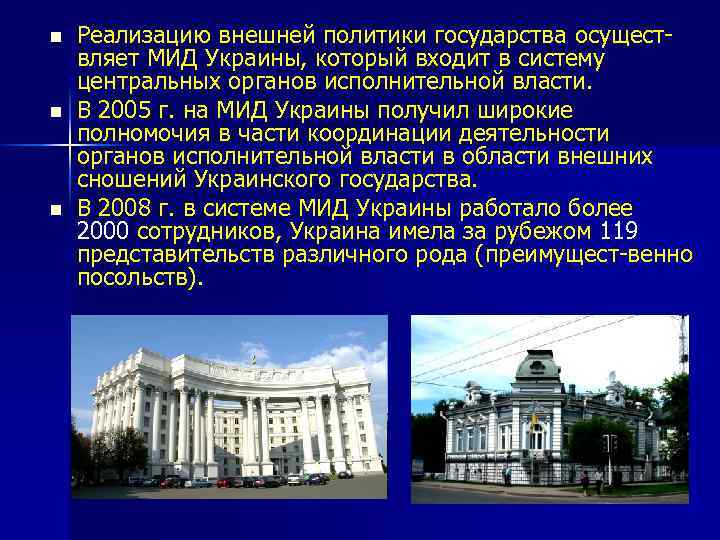 ■ Реализацию внешней политики государства осуществляет МИД Украины, который входит в систему центральных органов исполнительной власти.

■ В 2005 г. на МИД Украины получил широкие полномочия в части координации деятельности органов исполнительной власти в области внешних сношений Украинского государства.

■ В 2008 г. в системе МИД Украины работало более 2000 сотрудников, Украина имела за рубежом 119 представительств различного рода (преимущест-венно посольств).